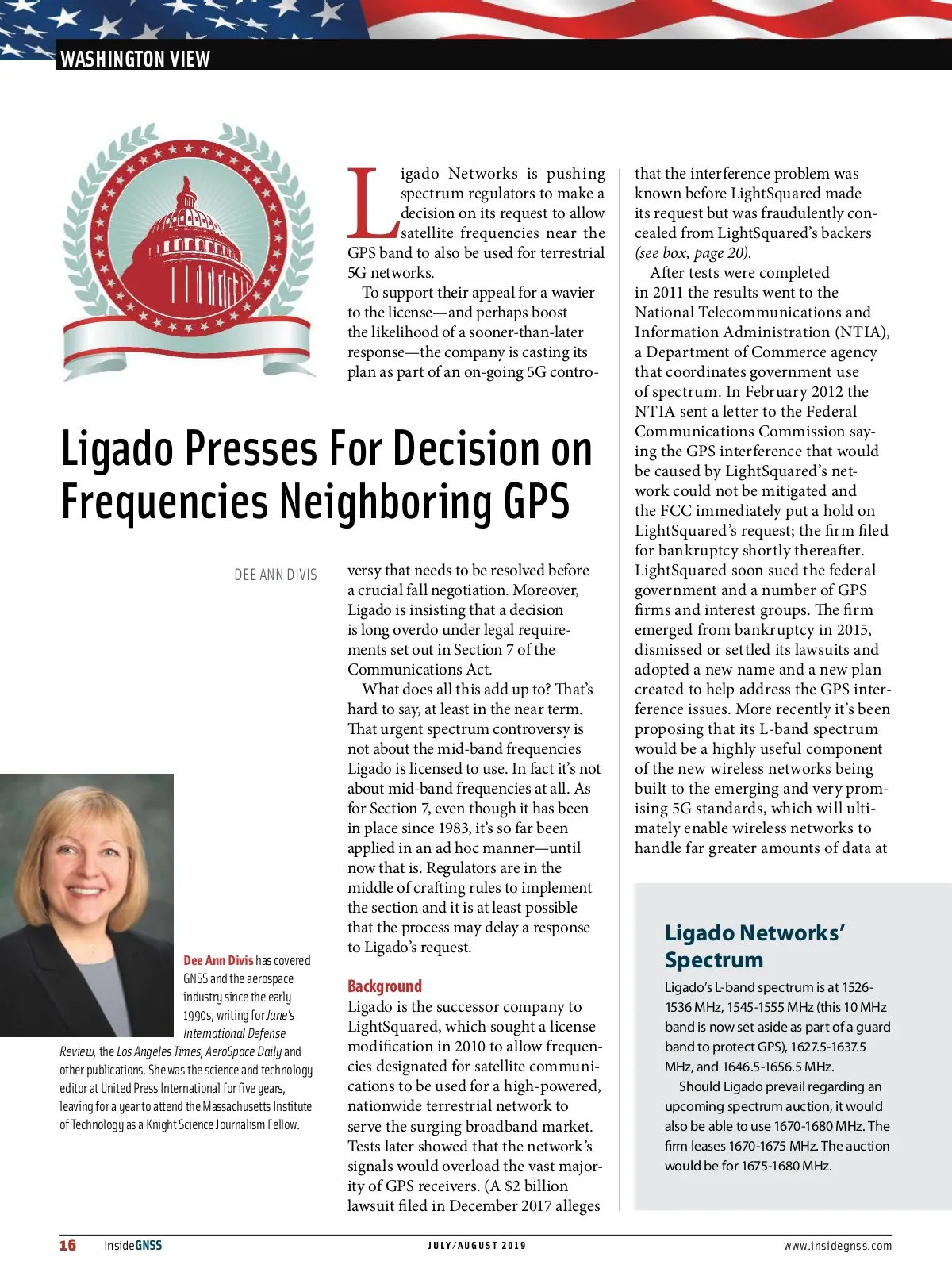 WASHINGTON VIEW

Ligado Presses For Decision on Frequencies Neighboring GPS

DEE ANN DIVIS

Ligado Networks is pushing spectrum regulators to make a decision on its request to allow satellite frequencies near the GPS band to also be used for terrestrial 5G networks.

To support their appeal for a wavier to the license—and perhaps boost the likelihood of a sooner-than-later response—the company is casting its plan as part of an on-going 5G controversy that needs to be resolved before a crucial fall negotiation. Moreover, Ligado is insisting that a decision is long overdo under legal requirements set out in Section 7 of the Communications Act.

What does all this add up to? That's hard to say, at least in the near term. That urgent spectrum controversy is not about the mid-band frequencies Ligado is licensed to use. In fact it's not about mid-band frequencies at all. As for Section 7, even though it has been in place since 1983, it's so far been applied in an ad hoc manner—until now that is. Regulators are in the middle of crafting rules to implement the section and it is at least possible that the process may delay a response to Ligado's request.

Background
Ligado is the successor company to LightSquared, which sought a license modification in 2010 to allow frequencies designated for satellite communications to be used for a high-powered, nationwide terrestrial network to serve the surging broadband market. Tests later showed that the network's signals would overload the vast majority of GPS receivers. (A $2 billion lawsuit filed in December 2017 alleges that the interference problem was known before LightSquared made its request but was fraudulently concealed from LightSquared's backers (see box, page 20).

After tests were completed in 2011 the results went to the National Telecommunications and Information Administration (NTIA), a Department of Commerce agency that coordinates government use of spectrum. In February 2012 the NTIA sent a letter to the Federal Communications Commission saying the GPS interference that would be caused by LightSquared's network could not be mitigated and the FCC immediately put a hold on LightSquared's request; the firm filed for bankruptcy shortly thereafter. LightSquared soon sued the federal government and a number of GPS firms and interest groups. The firm emerged from bankruptcy in 2015, dismissed or settled its lawsuits and adopted a new name and a new plan created to help address the GPS interference issues. More recently it's been proposing that its L-band spectrum would be a highly useful component of the new wireless networks being built to the emerging and very promising 5G standards, which will ultimately enable wireless networks to handle far greater amounts of data at

Dee Ann Divis has covered GNSS and the aerospace industry since the early 1990s, writing for Jane's International Defense Review, the Los Angeles Times, AeroSpace Daily and other publications. She was the science and technology editor at United Press International for five years, leaving for a year to attend the Massachusetts Institute of Technology as a Knight Science Journalism Fellow.

Ligado Networks' Spectrum
Ligado's L-band spectrum is at 1526-1536 MHz, 1545-1555 MHz (this 10 MHz band is now set aside as part of a guard band to protect GPS), 1627.5-1637.5 MHz, and 1646.5-1656.5 MHz.

Should Ligado prevail regarding an upcoming spectrum auction, it would also be able to use 1670-1680 MHz. The firm leases 1670-1675 MHz. The auction would be for 1675-1680 MHz.

16 InsideGNSS JULY/AUGUST 2019 www.insidegnss.com